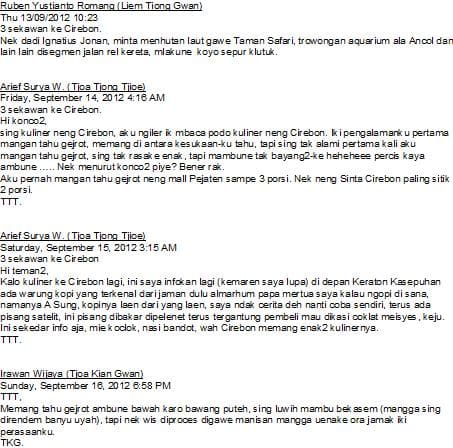 Ruben Yustianto Romang (Liem Tiong Gwan)
Thu 13/09/2012 10:23
3 sekawan ke Cirebon.
Nek dadi Ignatius Jonan, minta menhutan laut gawe Taman Safari, trowongan aquarium ala Ancol dan lain lain disegmen jalan rel kereta, mlakune koyo sepur klutuk.

Arief Surya W. ( Tjoa Tjong Tjioe)
Friday, September 14, 2012 4:16 AM
3 sekawan ke Cirebon.
Hi konco2,
sing kuliner neng Cirebon, aku ngiler ik mbaca podo kuliner neng Cirebon. Iki pengalamanku pertama mangan tahu gejrot, memang di antara kesukaan-ku tahu, tapi sing tak alami pertama kali aku mangan tahu gejrot, sing tak rasake enak, tapi mambune tak bayang2-ke heheheee percis kaya ambune ..... Nek menurut konco2 piye? Bener rak.
Aku pernah mangan tahu gejrot neng mall Pejaten sampe 3 porsi. Nek neng Sinta Cirebon paling sitik 2 porsi.
TTT.

Arief Surya W. ( Tjoa Tjong Tjioe)
Saturday, September 15, 2012 3:15 AM
3 sekawan ke Cirebon.
Hi teman2,
Kalo kuliner ke Cirebon lagi, ini saya infokan lagi (kemaren saya lupa) di depan Keraton Kasepuhan ada warung kopi yang terkenal dari jaman dulu almarhum papa mertua saya kalau ngopi di sana, namanya A Sung, kopinya laen dari yang laen, saya ndak cerita deh nanti coba sendiri, terus ada pisang satelit, ini pisang dibakar dipelenet terus tergantung pembeli mau dikasi coklat meisyes, keju. Ini sekedar info aja, mie koclok, nasi bandot, wah Cirebon memang enak2 kulinernya.
TTT.

Irawan Wijaya (Tjoa Kian Gwan)
Sunday, September 16, 2012 6:58 PM
TTT,
Memang tahu gejrot ambune bawah karo bawang puteh, sing luwih mambu bekasem (mangga sing direndem banyu uyah), tapi nek wis diproces digawe manisan mangga uenake ora jamak iki perasaanku.
TKG.